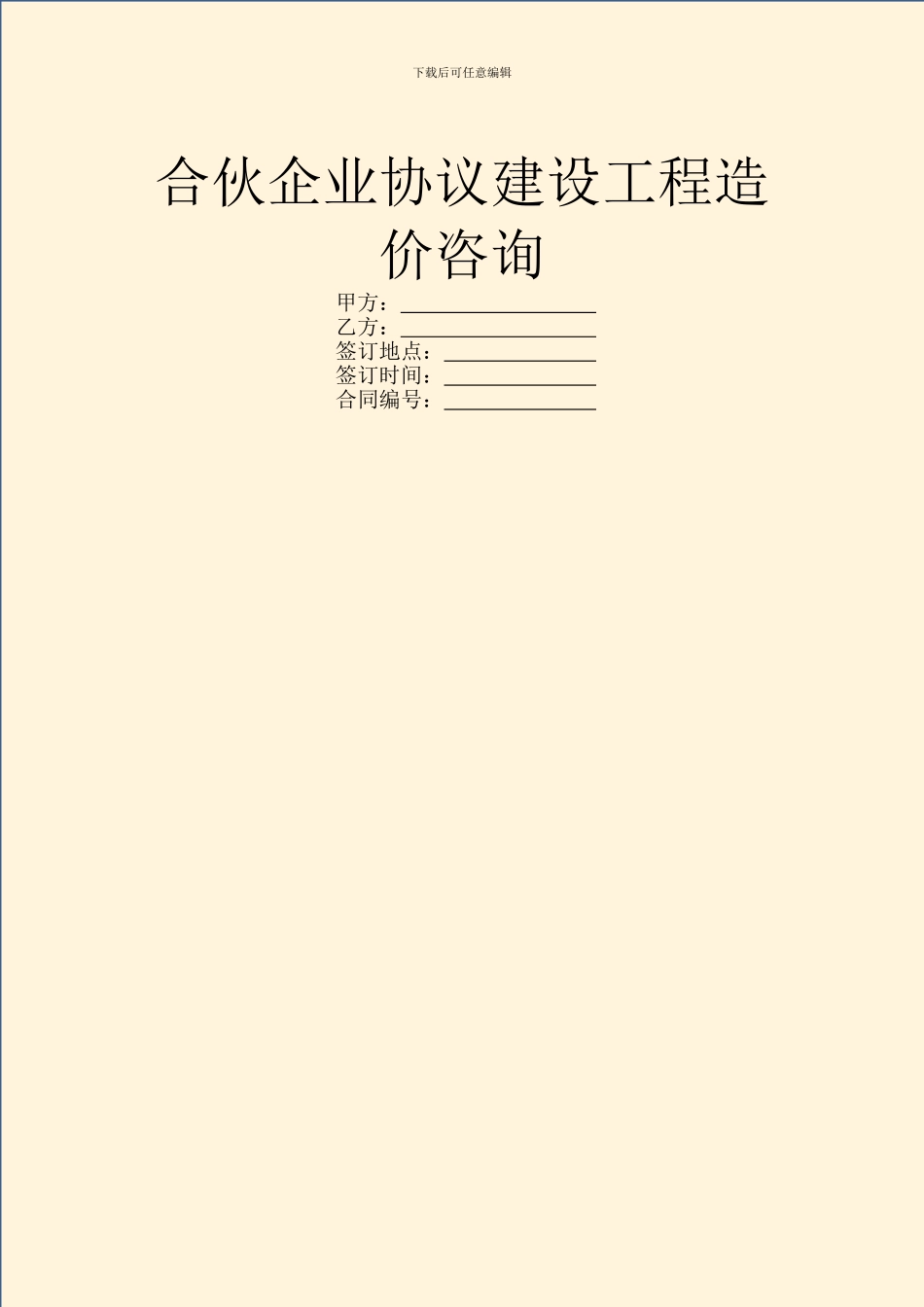 下载后可任意编辑

合伙企业协议建设工程造价咨询

甲方：__________________
乙方：__________________
签订地点：______________
签订时间：______________
合同编号：______________